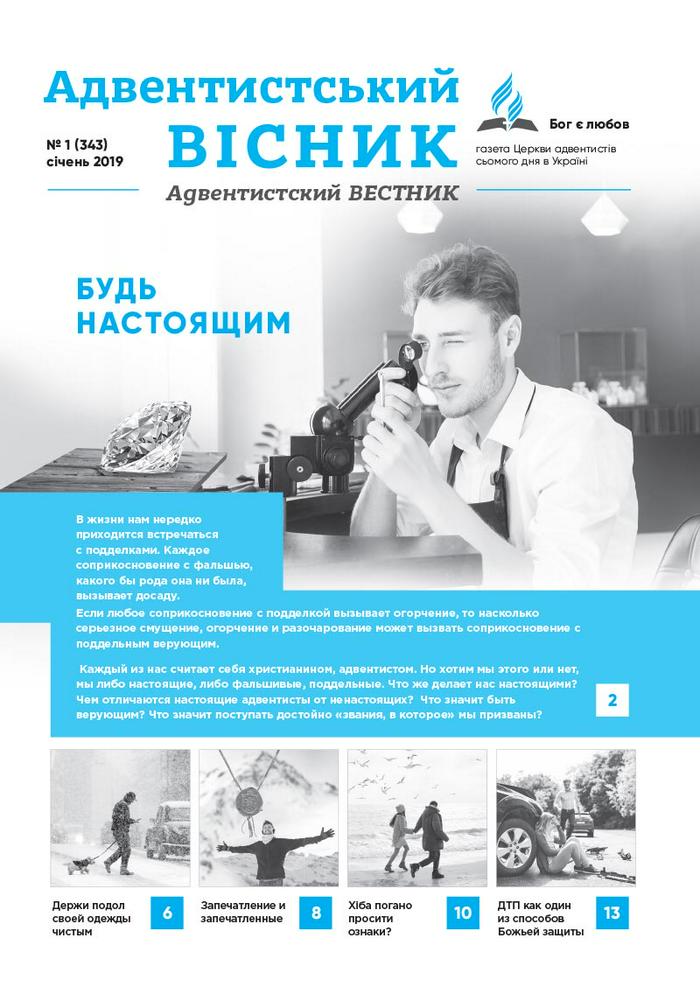 Адвентистський ВІСНИК

№ 1 (343)
січень 2019

Адвентистский ВЕСТНИК

Бог є любов

газета Церкви адвентистів сьомого дня в Україні

БУДЬ НАСТОЯЩИМ

В жизни нам нередко приходится встречаться с подделками. Каждое соприкосновение с фальшью, какого бы рода она ни была, вызывает досаду.

Если любое соприкосновение с подделкой вызывает огорчение, то насколько серьезное смущение, огорчение и разочарование может вызвать соприкосновение с поддельным верующим.

Каждый из нас считает себя христианином, адвентистом. Но хотим мы этого или нет, мы либо настоящие, либо фальшивые, поддельные. Что же делает нас настоящими? Чем отличаются настоящие адвентисты от ненастоящих? Что значит быть верующим? Что значит поступать достойно «звания, в которое» мы призваны?

2

Держи подол своей одежды чистым

6

Запечатление и запечатленные

8

Хіба погано просити ознаки?

10

ДТП как один из способов Божьей защиты

13